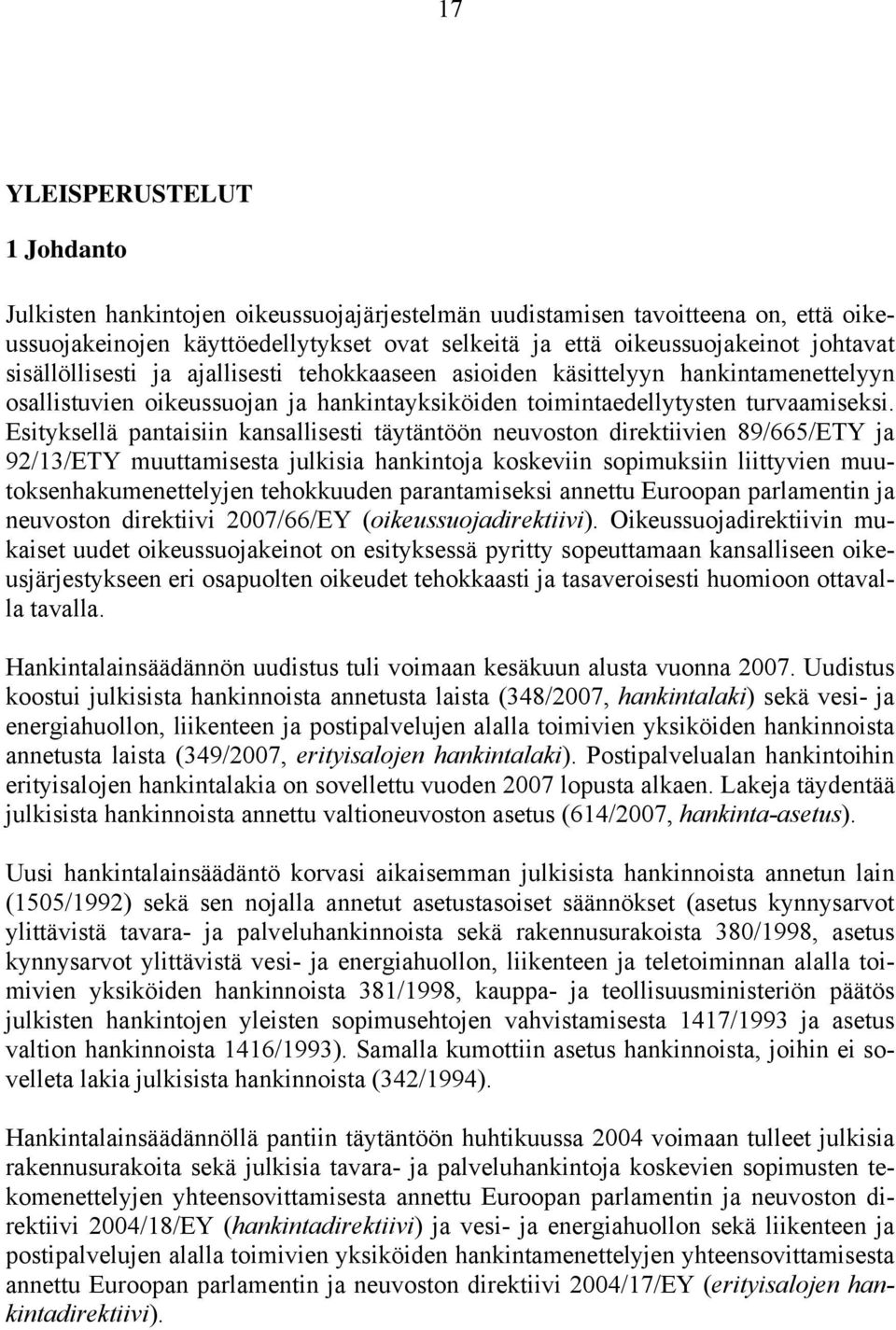 17

YLEISPERUSTELUT

1 Johdanto

Julkisten hankintojen oikeussuojajärjestelmän uudistamisen tavoitteena on, että oikeussuojakeinojen käyttöedellytykset ovat selkeitä ja että oikeussuojakeinot johtavat sisällöllisesti ja ajallisesti tehokkaaseen asioiden käsittelyyn hankintamenettelyyn osallistuvien oikeussuojan ja hankintayksiköiden toimintaedellytysten turvaamiseksi. Esityksellä pantaisiin kansallisesti täytäntöön neuvoston direktiivien 89/665/ETY ja 92/13/ETY muuttamisesta julkisia hankintoja koskeviin sopimuksiin liittyvien muutoksenhakumenettelyjen tehokkuuden parantamiseksi annettu Euroopan parlamentin ja neuvoston direktiivi 2007/66/EY (oikeussuojadirektiivi). Oikeussuojadirektiivin mukaiset uudet oikeussuojakeinot on esityksessä pyritty sopeuttamaan kansalliseen oikeusjärjestykseen eri osapuolten oikeudet tehokkaasti ja tasaveroisesti huomioon ottavalla tavalla.

Hankintalainsäädännön uudistus tuli voimaan kesäkuun alusta vuonna 2007. Uudistus koostui julkisista hankinnoista annetusta laista (348/2007, hankintalaki) sekä vesi- ja energiahuollon, liikenteen ja postipalvelujen alalla toimivien yksiköiden hankinnoista annetusta laista (349/2007, erityisalojen hankintalaki). Postipalvelualan hankintoihin erityisalojen hankintalakia on sovellettu vuoden 2007 lopusta alkaen. Lakeja täydentää julkisista hankinnoista annettu valtioneuvoston asetus (614/2007, hankinta-asetus).

Uusi hankintalainsäädäntö korvasi aikaisemman julkisista hankinnoista annetun lain (1505/1992) sekä sen nojalla annetut asetustasoiset säännökset (asetus kynnysarvot ylittävistä tavara- ja palveluhankinnoista sekä rakennusurakoista 380/1998, asetus kynnysarvot ylittävistä vesi- ja energiahuollon, liikenteen ja teletoiminnan alalla toimivien yksiköiden hankinnoista 381/1998, kauppa- ja teollisuusministeriön päätös julkisten hankintojen yleisten sopimusehtojen vahvistamisesta 1417/1993 ja asetus valtion hankinnoista 1416/1993). Samalla kumottiin asetus hankinnoista, joihin ei sovelleta lakia julkisista hankinnoista (342/1994).

Hankintalainsäädännöllä pantiin täytäntöön huhtikuussa 2004 voimaan tulleet julkisia rakennusurakoita sekä julkisia tavara- ja palveluhankintoja koskevien sopimusten tekomenettelyjen yhteensovittamisesta annettu Euroopan parlamentin ja neuvoston direktiivi 2004/18/EY (hankintadirektiivi) ja vesi- ja energiahuollon sekä liikenteen ja postipalvelujen alalla toimivien yksiköiden hankintamenettelyjen yhteensovittamisesta annettu Euroopan parlamentin ja neuvoston direktiivi 2004/17/EY (erityisalojen hankintadirektiivi).